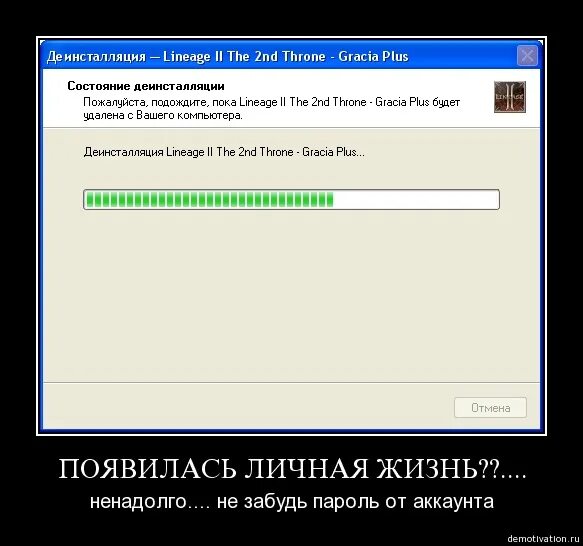 Деинсталляция — Lineage II The 2nd Throne - Gracia Plus

Состояние деинсталляции
Пожалуйста, подождите, пока Lineage II The 2nd Throne - Gracia Plus будет удалена с Вашего компьютера.

Деинсталляция Lineage II The 2nd Throne - Gracia Plus...

Отмена

ПОЯВИЛАСЬ ЛИЧНАЯ ЖИЗНЬ??....
ненадолго.... не забудь пароль от аккаунта

demotivation.ru